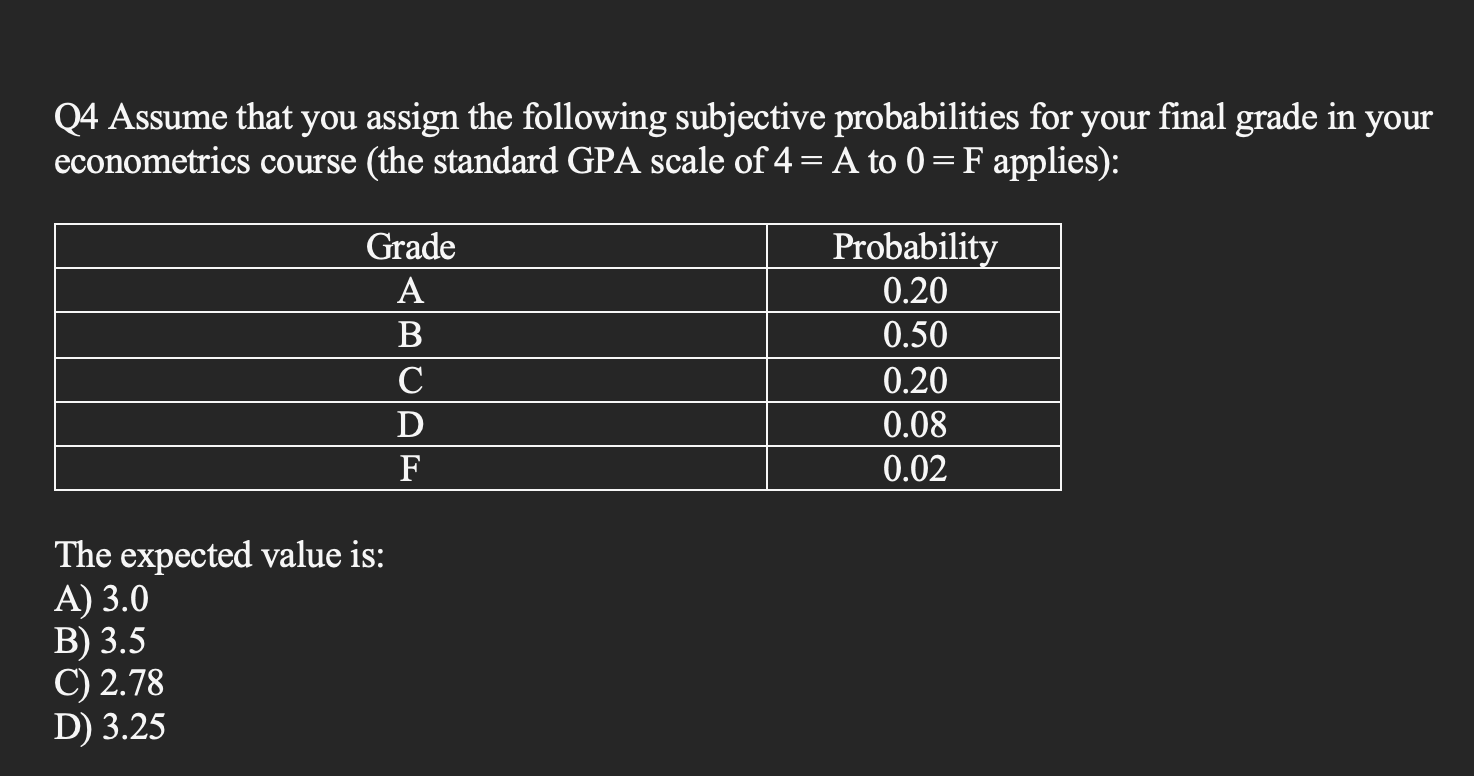 Q4 Assume that you assign the following subjective probabilities for your final grade in your econometrics course (the standard GPA scale of 4 = A to 0 = F applies):

| Grade | Probability |
|---|---|
| A | 0.20 |
| B | 0.50 |
| C | 0.20 |
| D | 0.08 |
| F | 0.02 |

The expected value is:
A) 3.0
B) 3.5
C) 2.78
D) 3.25